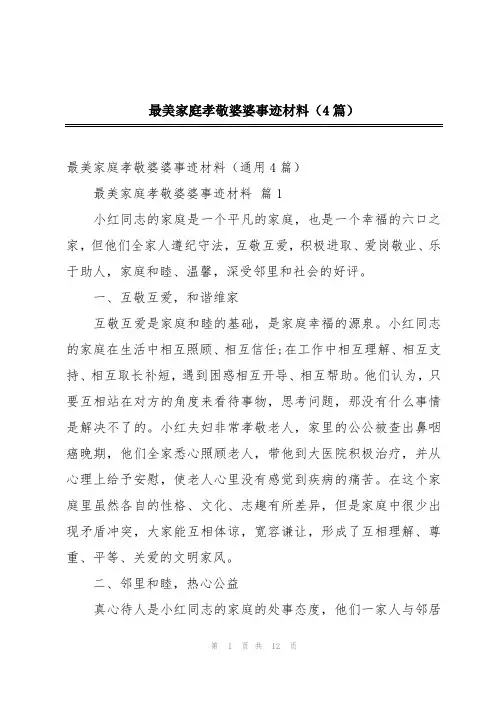 最美家庭孝敬婆婆事迹材料（4篇）

最美家庭孝敬婆婆事迹材料（通用4篇）

最美家庭孝敬婆婆事迹材料 篇1

小红同志的家庭是一个平凡的家庭，也是一个幸福的六口之家，但他们全家人遵纪守法，互敬互爱，积极进取、爱岗敬业、乐于助人，家庭和睦、温馨，深受邻里和社会的好评。

一、互敬互爱，和谐维家

互敬互爱是家庭和睦的基础，是家庭幸福的源泉。小红同志的家庭在生活中相互照顾、相互信任;在工作中相互理解、相互支持、相互取长补短，遇到困惑相互开导、相互帮助。他们认为，只要互相站在对方的角度来看待事物，思考问题，那没有什么事情是解决不了的。小红夫妇非常孝敬老人，家里的公公被查出鼻咽癌晚期，他们全家悉心照顾老人，带他到大医院积极治疗，并从心理上给予安慰，使老人心里没有感觉到疾病的痛苦。在这个家庭里虽然各自的性格、文化、志趣有所差异，但是家庭中很少出现矛盾冲突，大家能互相体谅，宽容谦让，形成了互相理解、尊重、平等、关爱的文明家风。

二、邻里和睦，热心公益

真心待人是小红同志的家庭的处事态度，他们一家人与邻居

第 1 页 共 12 页